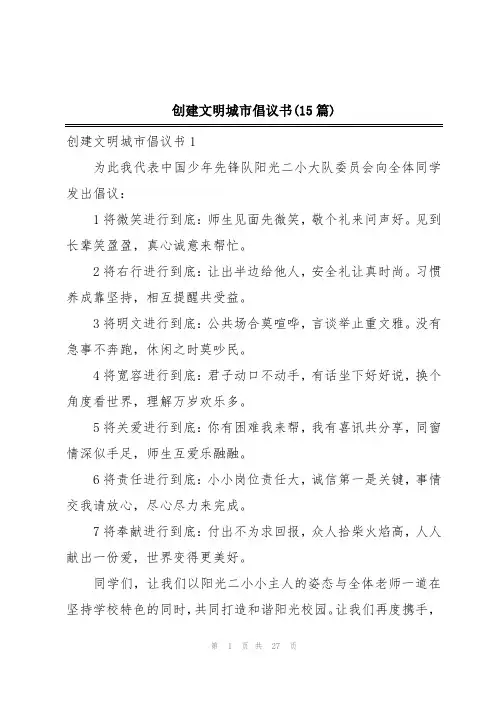 创建文明城市倡议书(15篇)

创建文明城市倡议书1

为此我代表中国少年先锋队阳光二小大队委员会向全体同学发出倡议：

1将微笑进行到底：师生见面先微笑，敬个礼来问声好。见到长辈笑盈盈，真心诚意来帮忙。

2将右行进行到底：让出半边给他人，安全礼让真时尚。习惯养成靠坚持，相互提醒共受益。

3将明文进行到底：公共场合莫喧哗，言谈举止重文雅。没有急事不奔跑，休闲之时莫吵民。

4将宽容进行到底：君子动口不动手，有话坐下好好说，换个角度看世界，理解万岁欢乐多。

5将关爱进行到底：你有困难我来帮，我有喜讯共分享，同窗情深似手足，师生互爱乐融融。

6将责任进行到底：小小岗位责任大，诚信第一是关键，事情交我请放心，尽心尽力来完成。

7将奉献进行到底：付出不为求回报，众人拾柴火焰高，人人献出一份爱，世界变得更美好。

同学们，让我们以阳光二小小主人的姿态与全体老师一道在坚持学校特色的同时，共同打造和谐阳光校园。让我们再度携手，

第 1 页 共 27 页